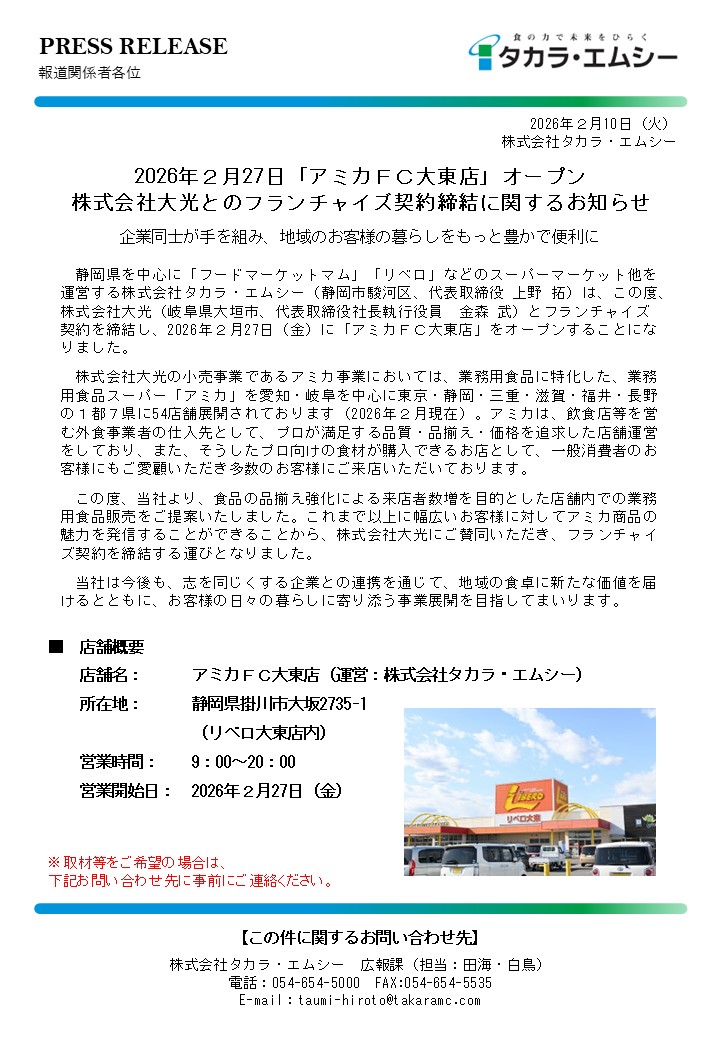 PRESS RELEASE
報道関係者各位

食の力で未来をひらく
タカラ・エムシー

2026年２月10日（火）
株式会社タカラ・エムシー

2026年２月27日「アミカＦＣ大東店」オープン
株式会社大光とのフランチャイズ契約締結に関するお知らせ

企業同士が手を組み、地域のお客様の暮らしをもっと豊かで便利に

静岡県を中心に「フードマーケットマム」「リベロ」などのスーパーマーケット他を運営する株式会社タカラ・エムシー（静岡市駿河区、代表取締役 上野 拓）は、この度、株式会社大光（岐阜県大垣市、代表取締役社長執行役員　金森 武）とフランチャイズ契約を締結し、2026年２月27日（金）に「アミカＦＣ大東店」をオープンすることになりました。

株式会社大光の小売事業であるアミカ事業においては、業務用食品に特化した、業務用食品スーパー「アミカ」を愛知・岐阜を中心に東京・静岡・三重・滋賀・福井・長野の１都７県に54店舗展開されております（2026年２月現在）。アミカは、飲食店等を営む外食事業者の仕入先として、プロが満足する品質・品揃え・価格を追求した店舗運営をしており、また、そうしたプロ向けの食材が購入できるお店として、一般消費者のお客様にもご愛顧いただき多数のお客様にご来店いただいております。

この度、当社より、食品の品揃え強化による来店者数増を目的とした店舗内での業務用食品販売をご提案いたしました。これまで以上に幅広いお客様に対してアミカ商品の魅力を発信することができることから、株式会社大光にご賛同いただき、フランチャイズ契約を締結する運びとなりました。

当社は今後も、志を同じくする企業との連携を通じて、地域の食卓に新たな価値を届けるとともに、お客様の日々の暮らしに寄り添う事業展開を目指してまいります。

■　店舗概要
店舗名：　アミカＦＣ大東店（運営：株式会社タカラ・エムシー）
所在地：　静岡県掛川市大坂2735-1
（リベロ大東店内）
営業時間：　9：00～20：00
営業開始日：　2026年２月27日（金）

LIBERO
リベロ大東

※取材等をご希望の場合は、
下記お問い合わせ先に事前にご連絡ください。

【この件に関するお問い合わせ先】
株式会社タカラ・エムシー　広報課（担当：田海・白鳥）
電話：054-654-5000　FAX:054-654-5535
E-mail：taumi-hiroto@takaramc.com